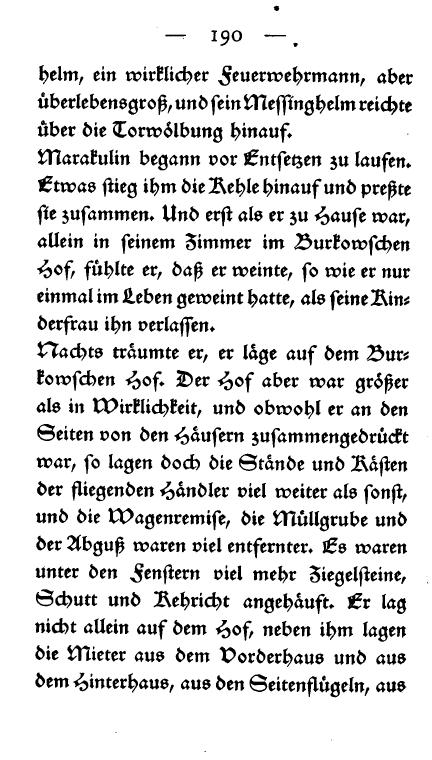 — 190 —

helm, ein wirklicher Feuerwehrmann, aber überlebensgroß, und sein Messinghelm reichte über die Torwölbung hinauf.

Marakulin begann vor Entsetzen zu laufen. Etwas stieg ihm die Kehle hinauf und preßte sie zusammen. Und erst als er zu Hause war, allein in seinem Zimmer im Burkowschen Hof, fühlte er, daß er weinte, so wie er nur einmal im Leben geweint hatte, als seine Kinderfrau ihn verlassen.

Nachts träumte er, er läge auf dem Burkowschen Hof. Der Hof aber war größer als in Wirklichkeit, und obwohl er an den Seiten von den Häusern zusammengedrückt war, so lagen doch die Stände und Kästen der fliegenden Händler viel weiter als sonst, und die Wagenremise, die Müllgrube und der Abguß waren viel entfernter. Es waren unter den Fenstern viel mehr Ziegelsteine, Schutt und Kehricht angehäuft. Er lag nicht allein auf dem Hof, neben ihm lagen die Mieter aus dem Vorderhaus und aus dem Hinterhaus, aus den Seitenflügeln, aus